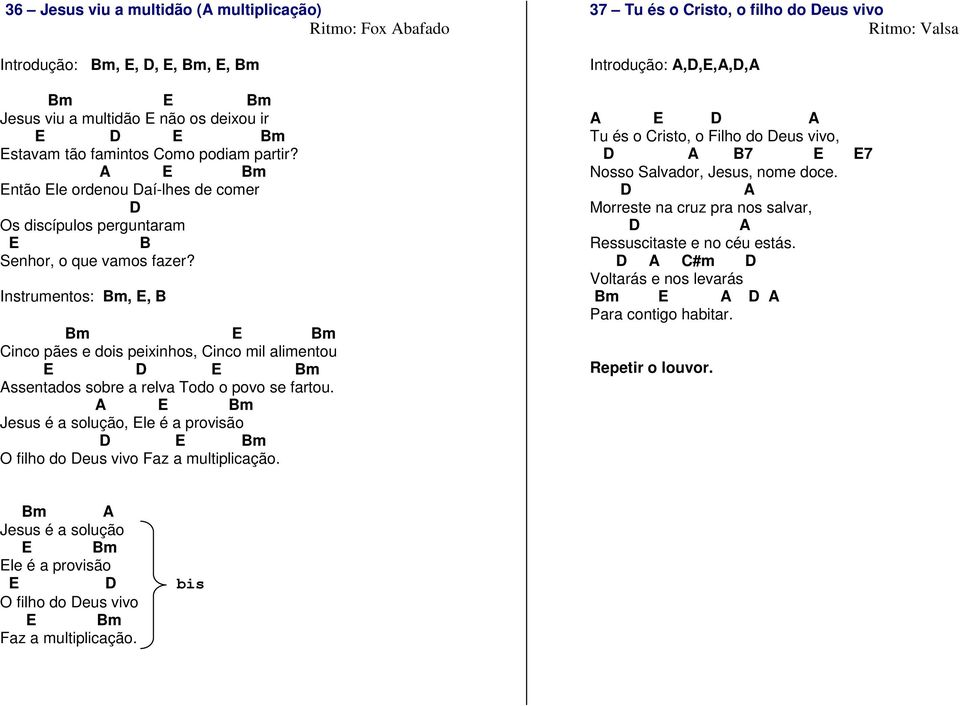 36 – Jesus viu a multidão (A multiplicação)
Ritmo: Fox Abafado

Introdução: Bm, E, D, E, Bm, E, Bm

Bm E Bm
Jesus viu a multidão E não os deixou ir
E D E Bm
Estavam tão famintos Como podiam partir?
A E Bm
Então Ele ordenou Daí-lhes de comer
D
Os discípulos perguntaram
E B
Senhor, o que vamos fazer?

Instrumentos: Bm, E, B

Bm E Bm
Cinco pães e dois peixinhos, Cinco mil alimentou
E D E Bm
Assentados sobre a relva Todo o povo se fartou.
A E Bm
Jesus é a solução, Ele é a provisão
D E Bm
O filho do Deus vivo Faz a multiplicação.

Bm A
Jesus é a solução
E Bm
Ele é a provisão
E D
O filho do Deus vivo
E Bm
Faz a multiplicação.
bis

37 – Tu és o Cristo, o filho do Deus vivo
Ritmo: Valsa

Introdução: A,D,E,A,D,A

A E D A
Tu és o Cristo, o Filho do Deus vivo,
D A B7 E E7
Nosso Salvador, Jesus, nome doce.
D A
Morreste na cruz pra nos salvar,
D A
Ressuscitaste e no céu estás.
D A C#m D
Voltarás e nos levarás
Bm E A D A
Para contigo habitar.

Repetir o louvor.